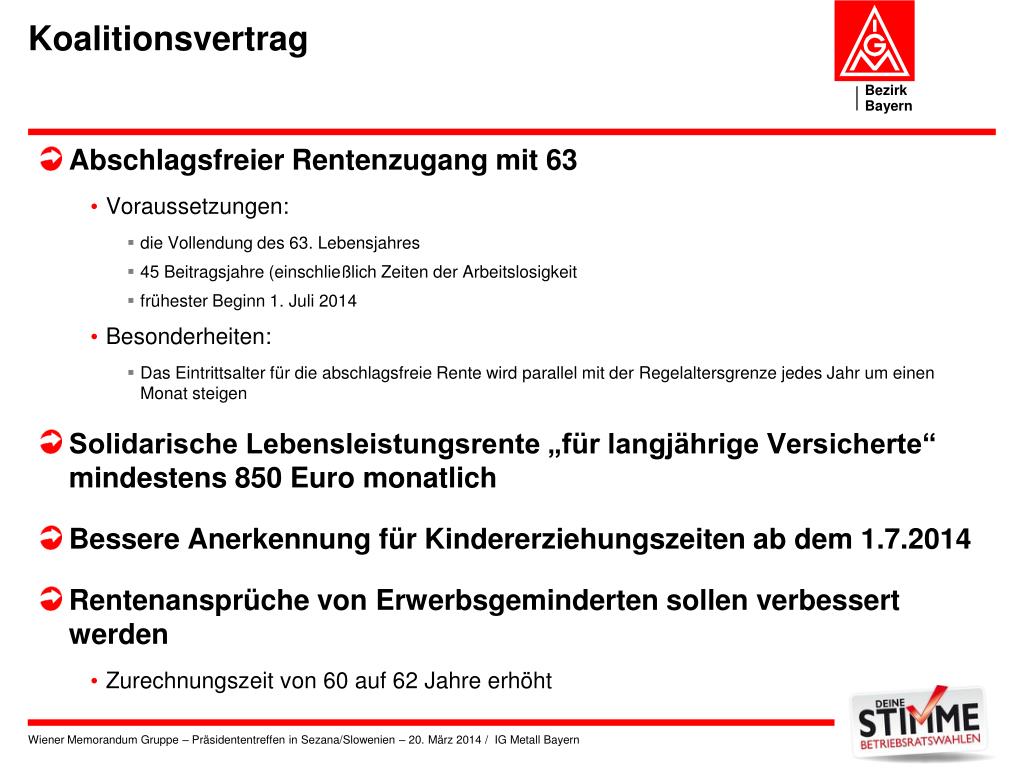 Koalitionsvertrag

IGM
Bezirk Bayern

Abschlagsfreier Rentenzugang mit 63

• Voraussetzungen:

▪ die Vollendung des 63. Lebensjahres

▪ 45 Beitragsjahre (einschließlich Zeiten der Arbeitslosigkeit

▪ frühester Beginn 1. Juli 2014

• Besonderheiten:

▪ Das Eintrittsalter für die abschlagsfreie Rente wird parallel mit der Regelaltersgrenze jedes Jahr um einen Monat steigen

Solidarische Lebensleistungsrente „für langjährige Versicherte“ mindestens 850 Euro monatlich

Bessere Anerkennung für Kindererziehungszeiten ab dem 1.7.2014

Rentenansprüche von Erwerbsgeminderten sollen verbessert werden

• Zurechnungszeit von 60 auf 62 Jahre erhöht

DEINE STIMME BETRIEBSRATSWAHLEN

Wiener Memorandum Gruppe – Präsidententreffen in Sezana/Slowenien – 20. März 2014 / IG Metall Bayern